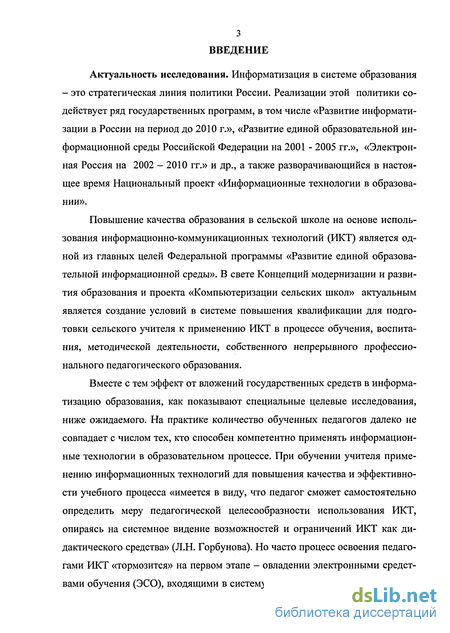 3

ВВЕДЕНИЕ

Актуальность исследования. Информатизация в системе образования – это стратегическая линия политики России. Реализации этой политики содействует ряд государственных программ, в том числе «Развитие информатизации в России на период до 2010 г.», «Развитие единой образовательной информационной среды Российской Федерации на 2001 - 2005 гг.», «Электронная Россия на 2002 – 2010 гг.» и др., а также разворачивающийся в настоящее время Национальный проект «Информационные технологии в образовании».

Повышение качества образования в сельской школе на основе использования информационно-коммуникационных технологий (ИКТ) является одной из главных целей Федеральной программы «Развитие единой образовательной информационной среды». В свете Концепций модернизации и развития образования и проекта «Компьютеризации сельских школ» актуальным является создание условий в системе повышения квалификации для подготовки сельского учителя к применению ИКТ в процессе обучения, воспитания, методической деятельности, собственного непрерывного профессионального педагогического образования.

Вместе с тем эффект от вложений государственных средств в информатизацию образования, как показывают специальные целевые исследования, ниже ожидаемого. На практике количество обученных педагогов далеко не совпадает с числом тех, кто способен компетентно применять информационные технологии в образовательном процессе. При обучении учителя применению информационных технологий для повышения качества и эффективности учебного процесса «имеется в виду, что педагог сможет самостоятельно определить меру педагогической целесообразности использования ИКТ, опираясь на системное видение возможностей и ограничений ИКТ как дидактического средства» (Л.Н. Горбунова). Но часто процесс освоения педагогами ИКТ «тормозится» на первом этапе – овладении электронными средствами обучения (ЭСО), входящими в систему

dsLib.net
библиотека диссертаций